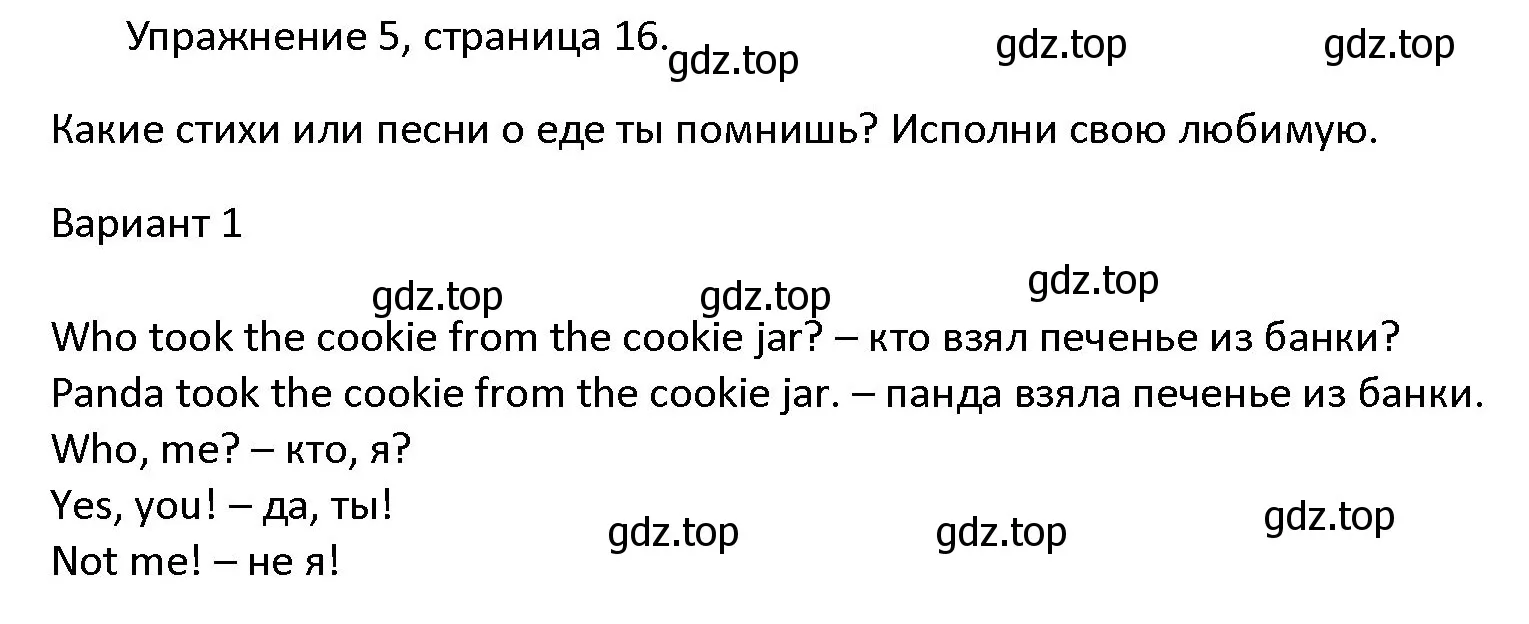 Упражнение 5, страница 16. gdz.top gdz.top gdz.top

Какие стихи или песни о еде ты помнишь? Исполни свою любимую.

Вариант 1

gdz.top gdz.top gdz.top

Who took the cookie from the cookie jar? – кто взял печенье из банки?
Panda took the cookie from the cookie jar. – панда взяла печенье из банки.
Who, me? – кто, я?
Yes, you! – да, ты!
Not me! – не я!

gdz.top gdz.top gdz.top